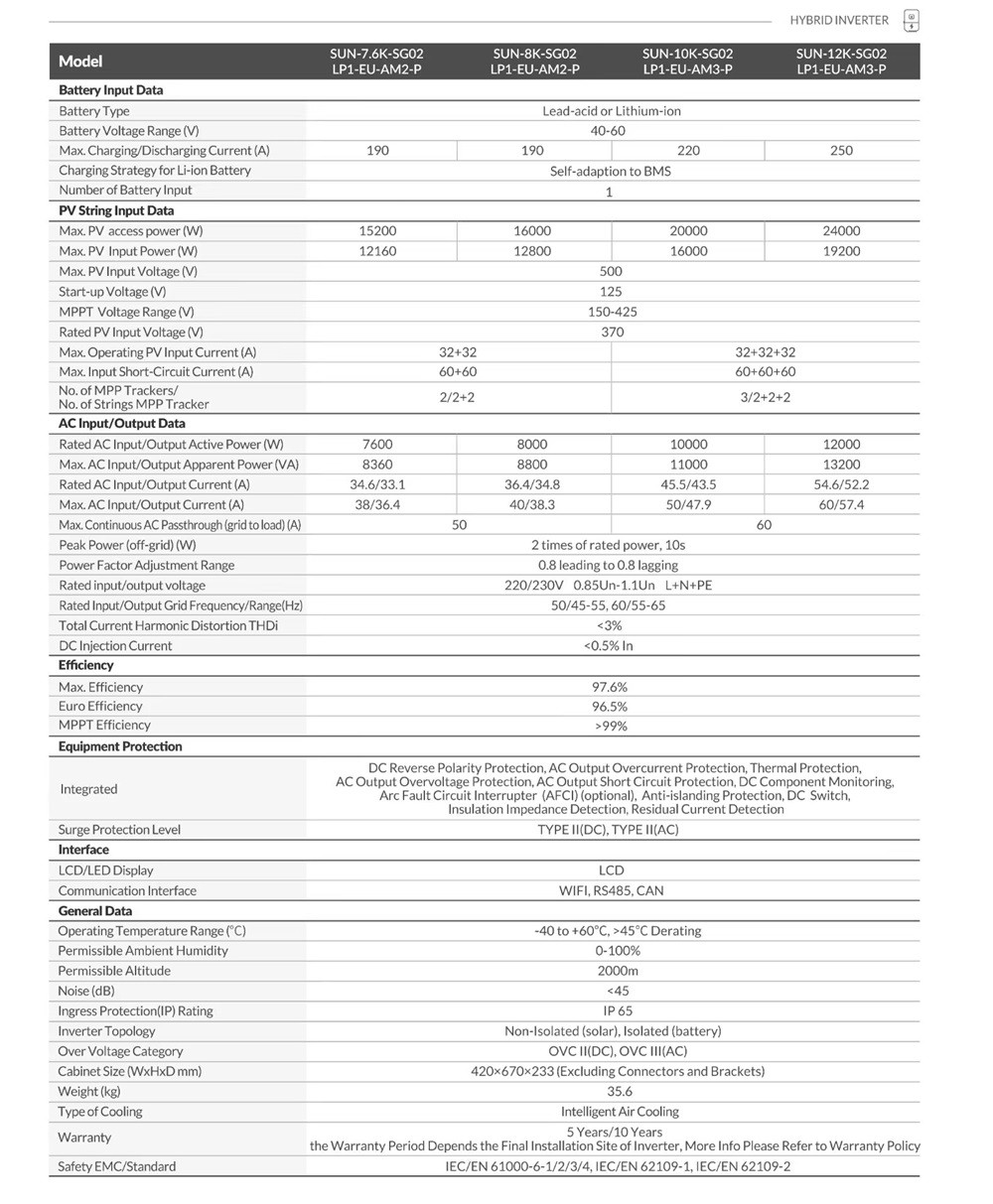 HYBRID INVERTER

| Model | SUN-7.6K-SG02 LP1-EU-AM2-P | SUN-8K-SG02 LP1-EU-AM2-P | SUN-10K-SG02 LP1-EU-AM3-P | SUN-12K-SG02 LP1-EU-AM3-P |
|---|---|---|---|---|
| **Battery Input Data** | | | | |
| Battery Type | Lead-acid or Lithium-ion | | | |
| Battery Voltage Range (V) | 40-60 | | | |
| Max. Charging/Discharging Current (A) | 190 | 190 | 220 | 250 |
| Charging Strategy for Li-ion Battery | Self-adaption to BMS | | | |
| Number of Battery Input | 1 | | | |
| **PV String Input Data** | | | | |
| Max. PV access power (W) | 15200 | 16000 | 20000 | 24000 |
| Max. PV Input Power (W) | 12160 | 12800 | 16000 | 19200 |
| Max. PV Input Voltage (V) | 500 | | | |
| Start-up Voltage (V) | 125 | | | |
| MPPT Voltage Range (V) | 150-425 | | | |
| Rated PV Input Voltage (V) | 370 | | | |
| Max. Operating PV Input Current (A) | 32+32 | | 32+32+32 | |
| Max. Input Short-Circuit Current (A) | 60+60 | | 60+60+60 | |
| No. of MPP Trackers/ No. of Strings MPP Tracker | 2/2+2 | | 3/2+2+2 | |
| **AC Input/Output Data** | | | | |
| Rated AC Input/Output Active Power (W) | 7600 | 8000 | 10000 | 12000 |
| Max. AC Input/Output Apparent Power (VA) | 8360 | 8800 | 11000 | 13200 |
| Rated AC Input/Output Current (A) | 34.6/33.1 | 36.4/34.8 | 45.5/43.5 | 54.6/52.2 |
| Max. AC Input/Output Current (A) | 38/36.4 | 40/38.3 | 50/47.9 | 60/57.4 |
| Max. Continuous AC Passthrough (grid to load) (A) | 50 | | 60 | |
| Peak Power (off-grid) (W) | 2 times of rated power, 10s | | | |
| Power Factor Adjustment Range | 0.8 leading to 0.8 lagging | | | |
| Rated input/output voltage | 220/230V 0.85Un-1.1Un L+N+PE | | | |
| Rated Input/Output Grid Frequency/Range(Hz) | 50/45-55, 60/55-65 | | | |
| Total Current Harmonic Distortion THDi | <3% | | | |
| DC Injection Current | <0.5% In | | | |
| **Efficiency** | | | | |
| Max. Efficiency | 97.6% | | | |
| Euro Efficiency | 96.5% | | | |
| MPPT Efficiency | >99% | | | |
| **Equipment Protection** | | | | |
| Integrated | DC Reverse Polarity Protection, AC Output Overcurrent Protection, Thermal Protection, AC Output Overvoltage Protection, AC Output Short Circuit Protection, DC Component Monitoring, Arc Fault Circuit Interrupter (AFCI) (optional), Anti-islanding Protection, DC Switch, Insulation Impedance Detection, Residual Current Detection | | | |
| Surge Protection Level | TYPE II(DC), TYPE II(AC) | | | |
| **Interface** | | | | |
| LCD/LED Display | LCD | | | |
| Communication Interface | WIFI, RS485, CAN | | | |
| **General Data** | | | | |
| Operating Temperature Range (°C) | -40 to +60°C, >45°C Derating | | | |
| Permissible Ambient Humidity | 0-100% | | | |
| Permissible Altitude | 2000m | | | |
| Noise (dB) | <45 | | | |
| Ingress Protection(IP) Rating | IP 65 | | | |
| Inverter Topology | Non-Isolated (solar), Isolated (battery) | | | |
| Over Voltage Category | OVC II(DC), OVC III(AC) | | | |
| Cabinet Size (WxHxD mm) | 420×670×233 (Excluding Connectors and Brackets) | | | |
| Weight (kg) | 35.6 | | | |
| Type of Cooling | Intelligent Air Cooling | | | |
| Warranty | 5 Years/10 Years the Warranty Period Depends the Final Installation Site of Inverter, More Info Please Refer to Warranty Policy | | | |
| Safety EMC/Standard | IEC/EN 61000-6-1/2/3/4, IEC/EN 62109-1, IEC/EN 62109-2 | | | |